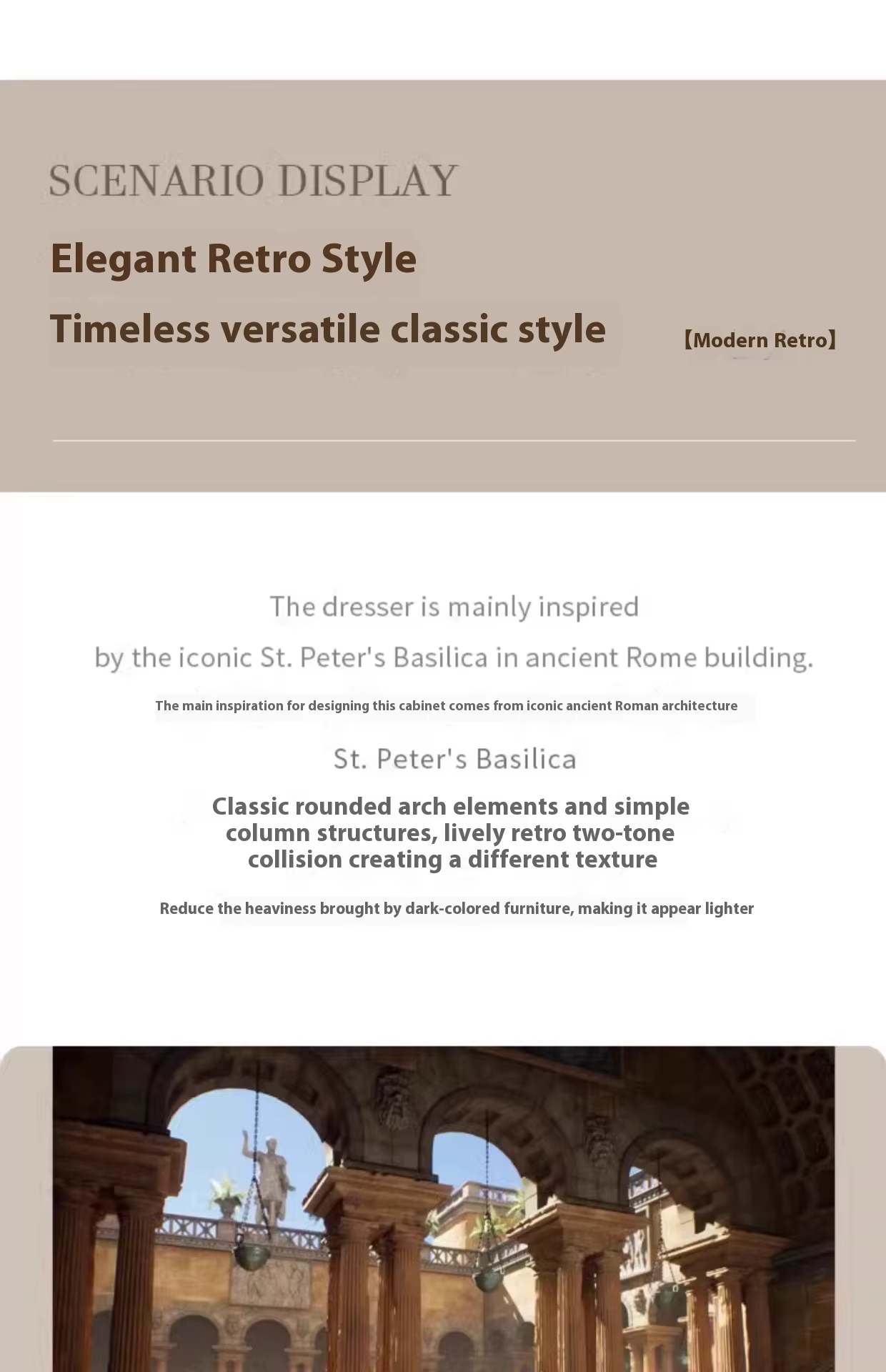 SCENARIO DISPLAY

Elegant Retro Style

Timeless versatile classic style

【Modern Retro】

The dresser is mainly inspired by the iconic St. Peter's Basilica in ancient Rome building.

The main inspiration for designing this cabinet comes from iconic ancient Roman architecture

St. Peter's Basilica

Classic rounded arch elements and simple column structures, lively retro two-tone collision creating a different texture

Reduce the heaviness brought by dark-colored furniture, making it appear lighter